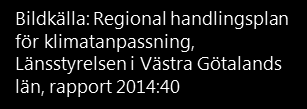 Bildkälla: Regional handlingsplan för klimatanpassning, Länsstyrelsen i Västra Götalands län, rapport 2014:40